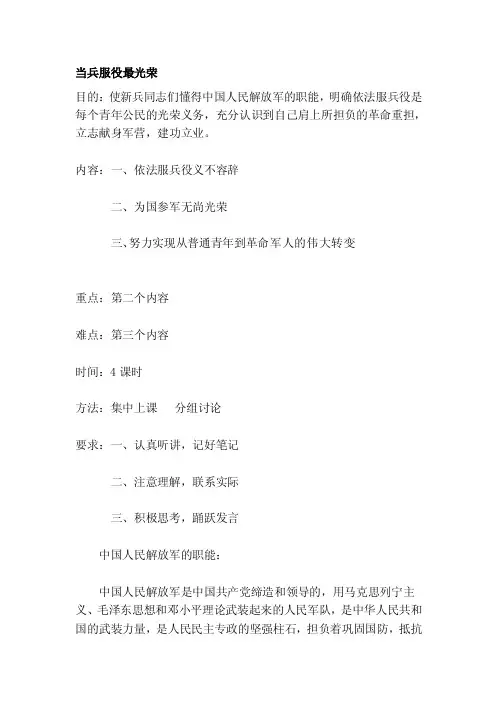 当兵服役最光荣

目的：使新兵同志们懂得中国人民解放军的职能，明确依法服兵役是每个青年公民的光荣义务，充分认识到自己肩上所担负的革命重担，立志献身军营，建功立业。

内容：一、依法服兵役义不容辞

二、为国参军无尚光荣

三、努力实现从普通青年到革命军人的伟大转变

重点：第二个内容

难点：第三个内容

时间：4 课时

方法：集中上课　分组讨论

要求：一、认真听讲，记好笔记

二、注意理解，联系实际

三、积极思考，踊跃发言

中国人民解放军的职能：

中国人民解放军是中国共产党缔造和领导的，用马克思列宁主义、毛泽东思想和邓小平理论武装起来的人民军队，是中华人民共和国的武装力量，是人民民主专政的坚强柱石，担负着巩固国防，抵抗